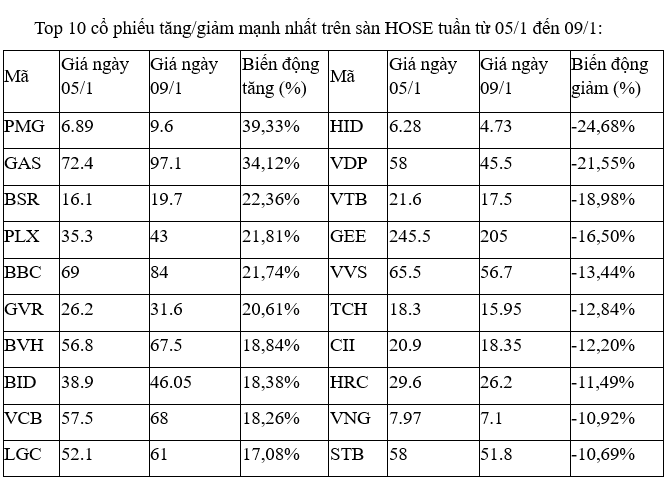 Top 10 cổ phiếu tăng/giảm mạnh nhất trên sàn HOSE tuần từ 05/1 đến 09/1:

| Mã | Giá ngày 05/1 | Giá ngày 09/1 | Biến động tăng (%) | Mã | Giá ngày 05/1 | Giá ngày 09/1 | Biến động giảm (%) |
|---|---|---|---|---|---|---|---|
| PMG | 6.89 | 9.6 | 39,33% | HID | 6.28 | 4.73 | -24,68% |
| GAS | 72.4 | 97.1 | 34,12% | VDP | 58 | 45.5 | -21,55% |
| BSR | 16.1 | 19.7 | 22,36% | VTB | 21.6 | 17.5 | -18,98% |
| PLX | 35.3 | 43 | 21,81% | GEE | 245.5 | 205 | -16,50% |
| BBC | 69 | 84 | 21,74% | VVS | 65.5 | 56.7 | -13,44% |
| GVR | 26.2 | 31.6 | 20,61% | TCH | 18.3 | 15.95 | -12,84% |
| BVH | 56.8 | 67.5 | 18,84% | CII | 20.9 | 18.35 | -12,20% |
| BID | 38.9 | 46.05 | 18,38% | HRC | 29.6 | 26.2 | -11,49% |
| VCB | 57.5 | 68 | 18,26% | VNG | 7.97 | 7.1 | -10,92% |
| LGC | 52.1 | 61 | 17,08% | STB | 58 | 51.8 | -10,69% |